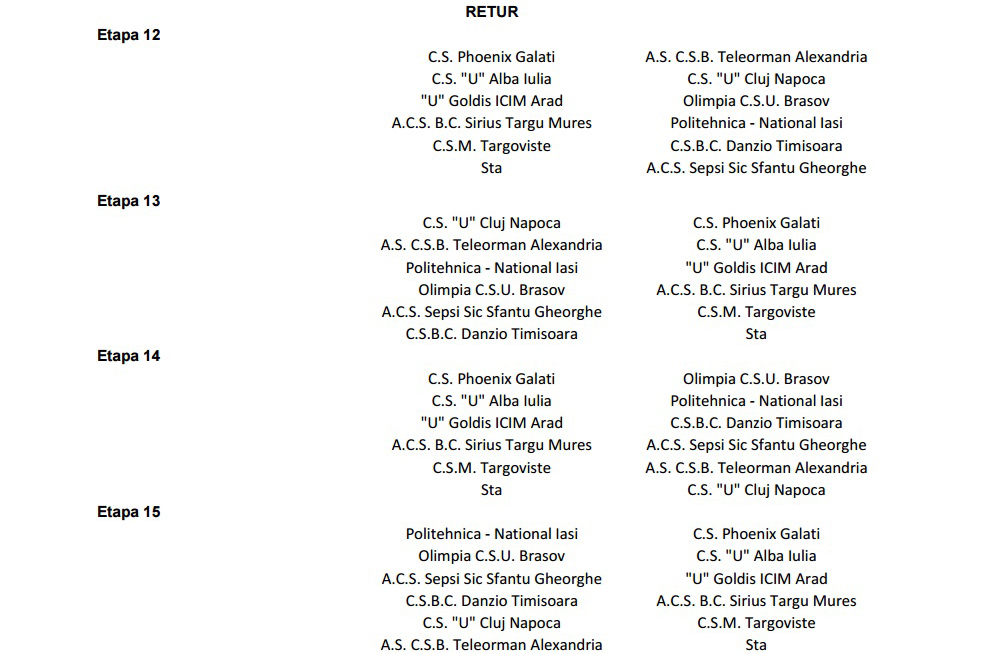 RETUR

Etapa 12

| | |
|---|---|
| C.S. Phoenix Galati | A.S. C.S.B. Teleorman Alexandria |
| C.S. "U" Alba Iulia | C.S. "U" Cluj Napoca |
| "U" Goldis ICIM Arad | Olimpia C.S.U. Brasov |
| A.C.S. B.C. Sirius Targu Mures | Politehnica - National Iasi |
| C.S.M. Targoviste | C.S.B.C. Danzio Timisoara |
| Sta | A.C.S. Sepsi Sic Sfantu Gheorghe |

Etapa 13

| | |
|---|---|
| C.S. "U" Cluj Napoca | C.S. Phoenix Galati |
| A.S. C.S.B. Teleorman Alexandria | C.S. "U" Alba Iulia |
| Politehnica - National Iasi | "U" Goldis ICIM Arad |
| Olimpia C.S.U. Brasov | A.C.S. B.C. Sirius Targu Mures |
| A.C.S. Sepsi Sic Sfantu Gheorghe | C.S.M. Targoviste |
| C.S.B.C. Danzio Timisoara | Sta |

Etapa 14

| | |
|---|---|
| C.S. Phoenix Galati | Olimpia C.S.U. Brasov |
| C.S. "U" Alba Iulia | Politehnica - National Iasi |
| "U" Goldis ICIM Arad | C.S.B.C. Danzio Timisoara |
| A.C.S. B.C. Sirius Targu Mures | A.C.S. Sepsi Sic Sfantu Gheorghe |
| C.S.M. Targoviste | A.S. C.S.B. Teleorman Alexandria |
| Sta | C.S. "U" Cluj Napoca |

Etapa 15

| | |
|---|---|
| Politehnica - National Iasi | C.S. Phoenix Galati |
| Olimpia C.S.U. Brasov | C.S. "U" Alba Iulia |
| A.C.S. Sepsi Sic Sfantu Gheorghe | "U" Goldis ICIM Arad |
| C.S.B.C. Danzio Timisoara | A.C.S. B.C. Sirius Targu Mures |
| C.S. "U" Cluj Napoca | C.S.M. Targoviste |
| A.S. C.S.B. Teleorman Alexandria | Sta |